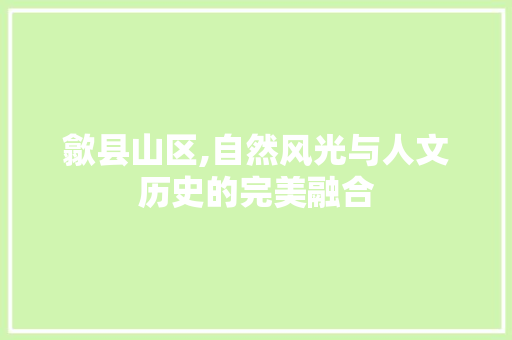 歙县山区,自然风光与人文历史的完美融合